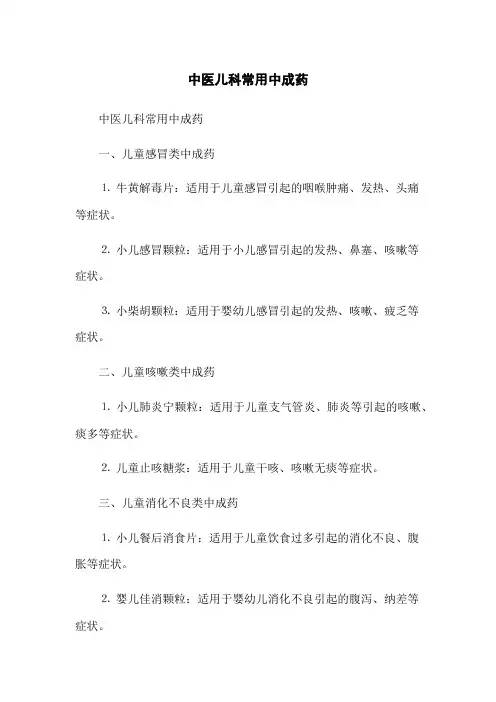 中医儿科常用中成药

中医儿科常用中成药

一、儿童感冒类中成药

1. 牛黄解毒片：适用于儿童感冒引起的咽喉肿痛、发热、头痛等症状。

2. 小儿感冒颗粒：适用于小儿感冒引起的发热、鼻塞、咳嗽等症状。

3. 小柴胡颗粒：适用于婴幼儿感冒引起的发热、咳嗽、疲乏等症状。

二、儿童咳嗽类中成药

1. 小儿肺炎宁颗粒：适用于儿童支气管炎、肺炎等引起的咳嗽、痰多等症状。

2. 儿童止咳糖浆：适用于儿童干咳、咳嗽无痰等症状。

三、儿童消化不良类中成药

1. 小儿餐后消食片：适用于儿童饮食过多引起的消化不良、腹胀等症状。

2. 婴儿佳消颗粒：适用于婴幼儿消化不良引起的腹泻、纳差等症状。